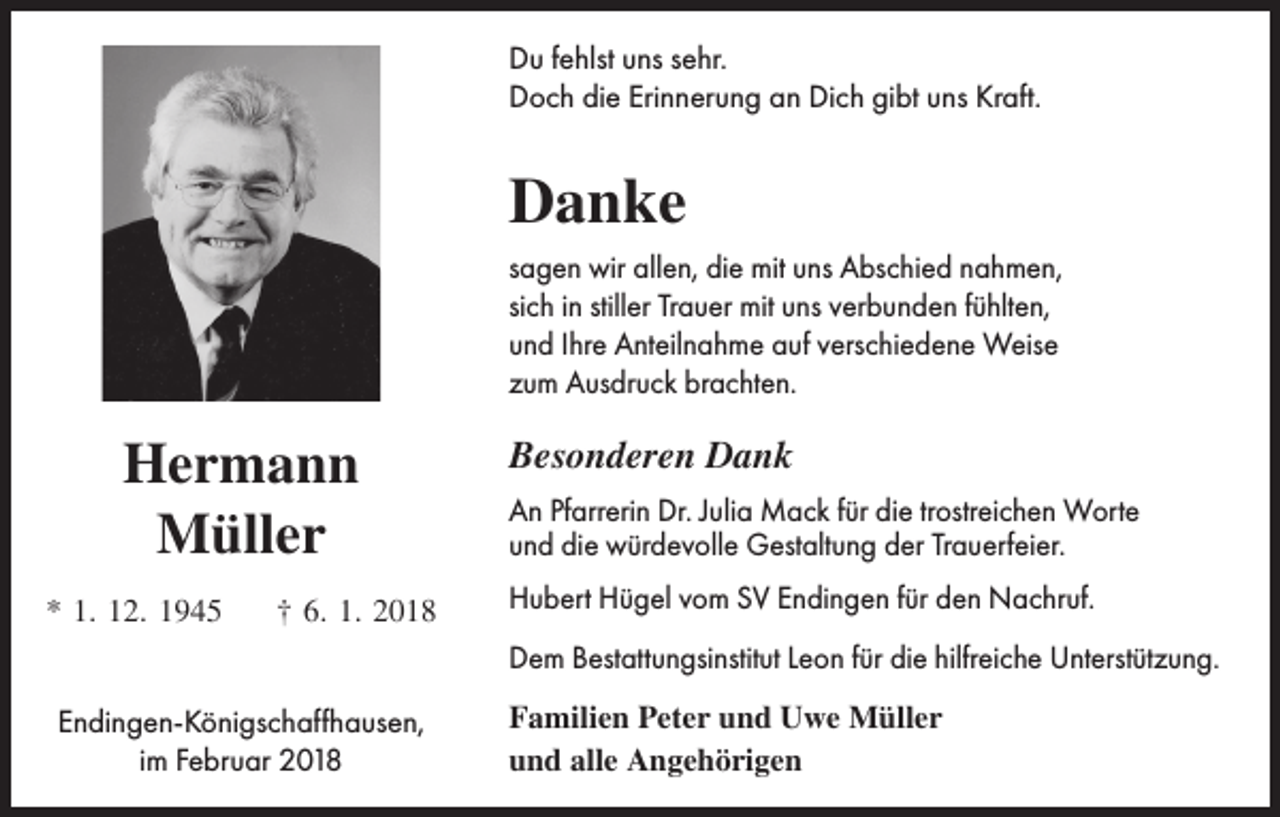 Hermann Müller

* 1. 12. 1945 † 6. 1. 2018

Endingen-Königschaffhausen, im Februar 2018

Du fehlst uns sehr.
Doch die Erinnerung an Dich gibt uns Kraft.

Danke

sagen wir allen, die mit uns Abschied nahmen, sich in stiller Trauer mit uns verbunden fühlten, und Ihre Anteilnahme auf verschiedene Weise zum Ausdruck brachten.

Besonderen Dank

An Pfarrerin Dr. Julia Mack für die trostreichen Worte und die würdevolle Gestaltung der Trauerfeier.

Hubert Hügel vom SV Endingen für den Nachruf.

Dem Bestattungsinstitut Leon für die hilfreiche Unterstützung.

Familien Peter und Uwe Müller
und alle Angehörigen